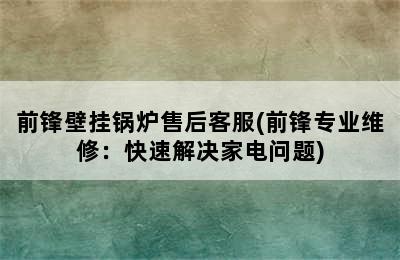 前锋壁挂锅炉售后客服(前锋专业维修：快速解决家电问题)